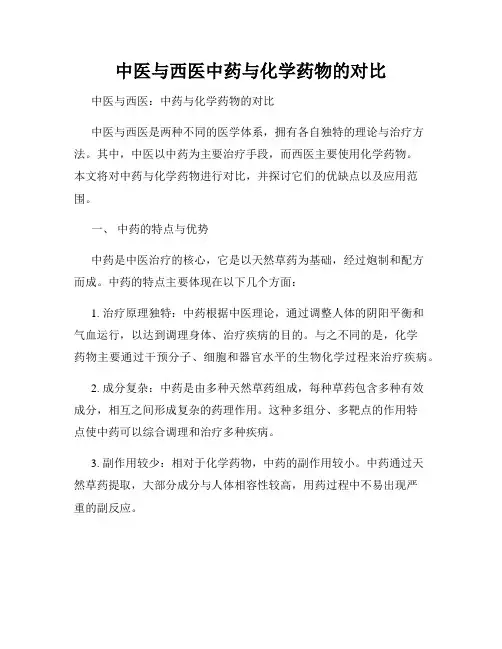 中医与西医中药与化学药物的对比

中医与西医：中药与化学药物的对比

中医与西医是两种不同的医学体系，拥有各自独特的理论与治疗方法。其中，中医以中药为主要治疗手段，而西医主要使用化学药物。本文将对中药与化学药物进行对比，并探讨它们的优缺点以及应用范围。

一、 中药的特点与优势

中药是中医治疗的核心，它是以天然草药为基础，经过炮制和配方而成。中药的特点主要体现在以下几个方面：

1. 治疗原理独特：中药根据中医理论，通过调整人体的阴阳平衡和气血运行，以达到调理身体、治疗疾病的目的。与之不同的是，化学药物主要通过干预分子、细胞和器官水平的生物化学过程来治疗疾病。

2. 成分复杂：中药是由多种天然草药组成，每种草药包含多种有效成分，相互之间形成复杂的药理作用。这种多组分、多靶点的作用特点使中药可以综合调理和治疗多种疾病。

3. 副作用较少：相对于化学药物，中药的副作用较小。中药通过天然草药提取，大部分成分与人体相容性较高，用药过程中不易出现严重的副反应。